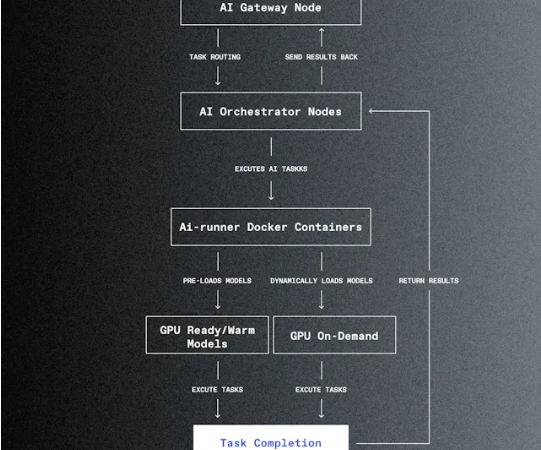 AI Gateway Node

TASK ROUTING

SEND RESULTS BACK

AI Orchestrator Nodes

EXCUTES AI TASKKS

Ai-runner Docker Containers

PRE-LOADS MODELS

DYNAMICALLY LOADS MODELS

RETURN RESULTS

GPU Ready/Warm Models

GPU On-Demand

EXCUTE TASKS

EXCUTE TASKS

Task Completion